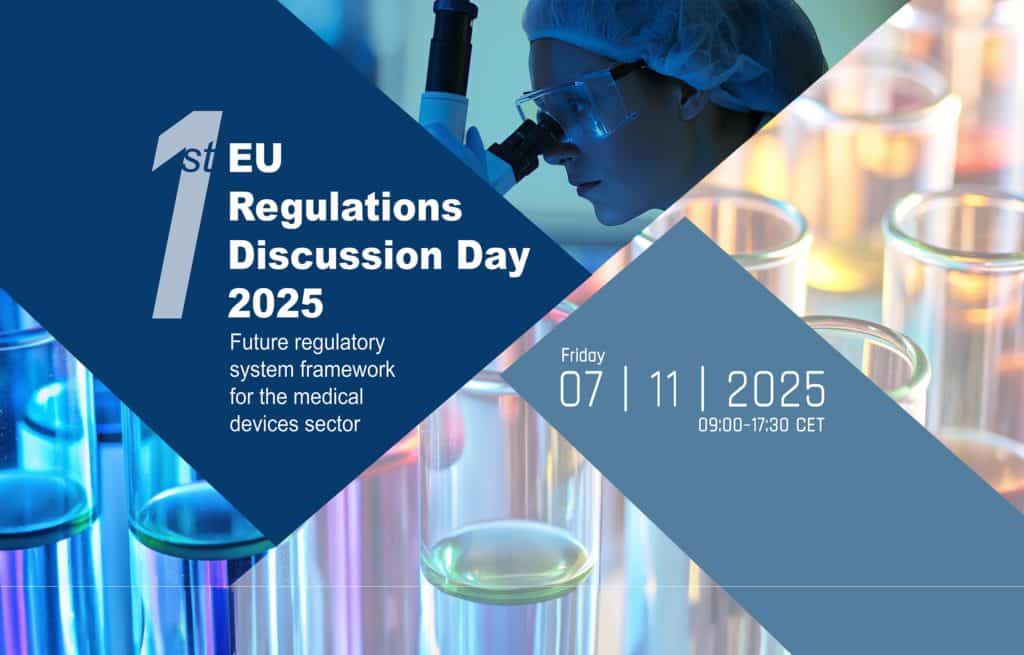 1st EU Regulations Discussion Day 2025

Future regulatory system framework for the medical devices sector

Friday

07 | 11 | 2025

09:00-17:30 CET